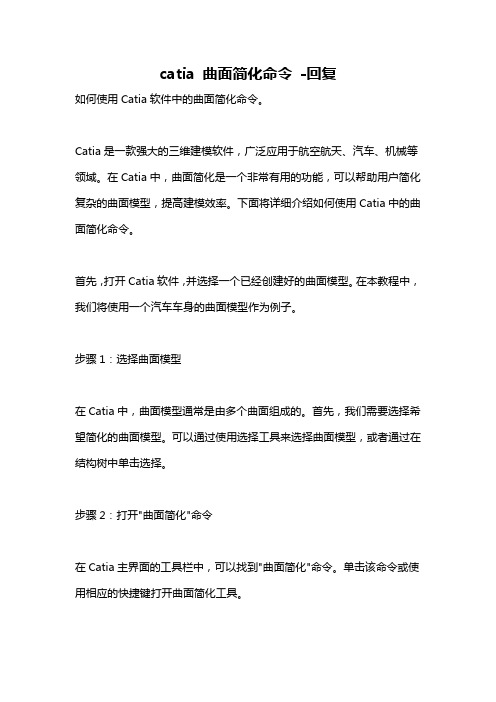 catia 曲面简化命令 -回复

如何使用 Catia 软件中的曲面简化命令。

Catia 是一款强大的三维建模软件，广泛应用于航空航天、汽车、机械等领域。在 Catia 中，曲面简化是一个非常有用的功能，可以帮助用户简化复杂的曲面模型，提高建模效率。下面将详细介绍如何使用 Catia 中的曲面简化命令。

首先，打开 Catia 软件，并选择一个已经创建好的曲面模型。在本教程中，我们将使用一个汽车车身的曲面模型作为例子。

步骤 1：选择曲面模型

在 Catia 中，曲面模型通常是由多个曲面组成的。首先，我们需要选择希望简化的曲面模型。可以通过使用选择工具来选择曲面模型，或者通过在结构树中单击选择。

步骤 2：打开"曲面简化"命令

在 Catia 主界面的工具栏中，可以找到"曲面简化"命令。单击该命令或使用相应的快捷键打开曲面简化工具。